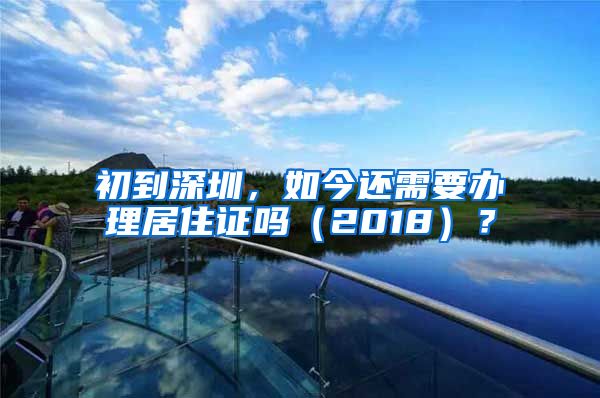 初到深圳，如今还需要办理居住证吗（2018）？